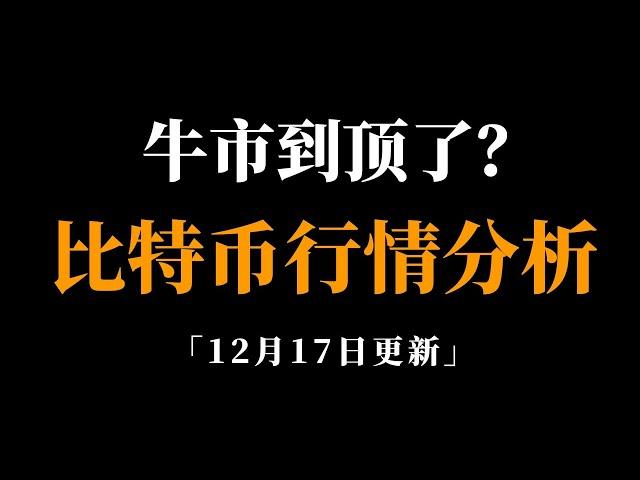 牛市到顶了?

比特币行情分析

「12月17日更新」